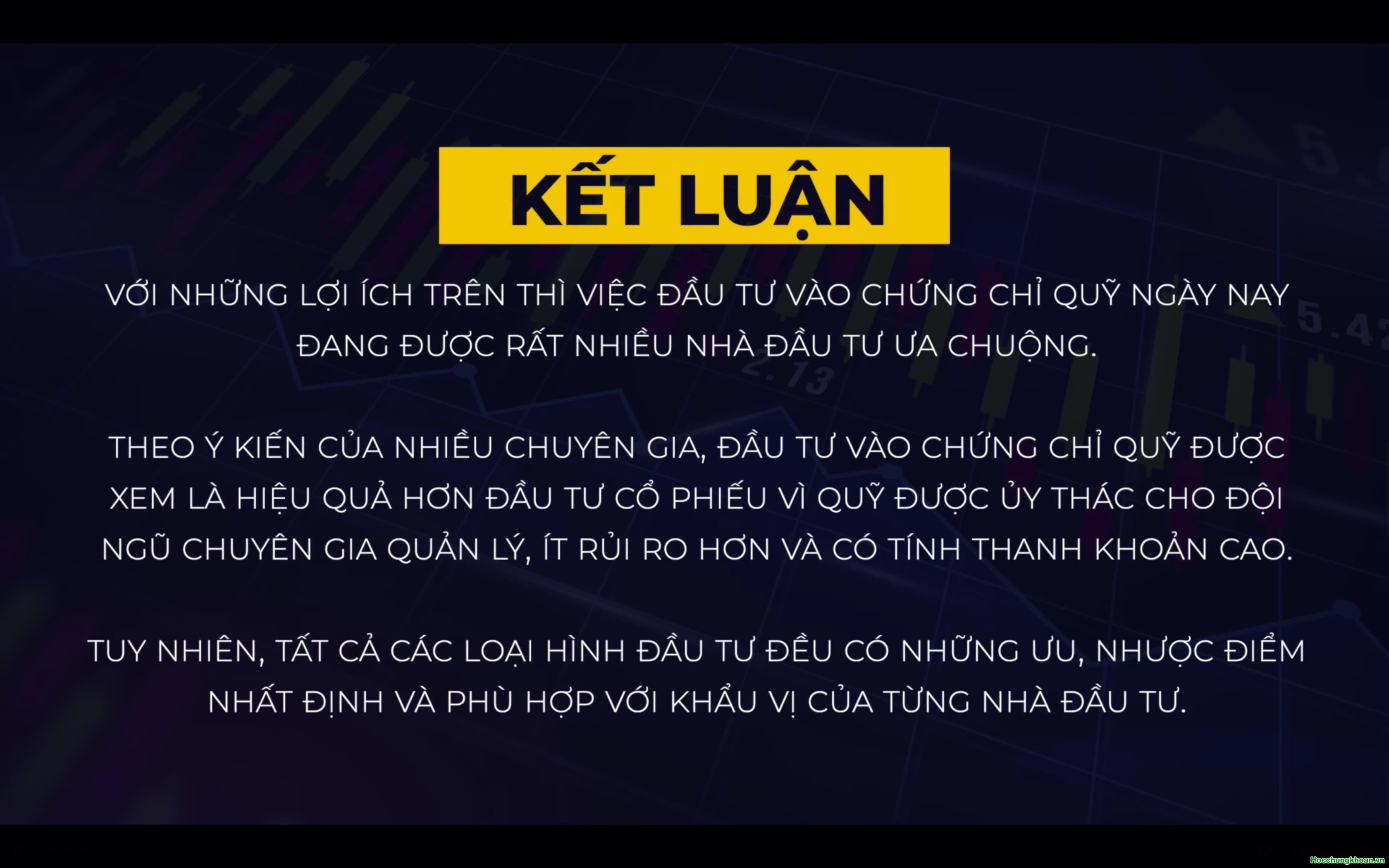 KẾT LUẬN

VỚI NHỮNG LỢI ÍCH TRÊN THÌ VIỆC ĐẦU TƯ VÀO CHỨNG CHỈ QUỸ NGÀY NAY ĐANG ĐƯỢC RẤT NHIỀU NHÀ ĐẦU TƯ ƯA CHUỘNG.

THEO Ý KIẾN CỦA NHIỀU CHUYÊN GIA, ĐẦU TƯ VÀO CHỨNG CHỈ QUỸ ĐƯỢC XEM LÀ HIỆU QUẢ HƠN ĐẦU TƯ CỔ PHIẾU VÌ QUỸ ĐƯỢC ỦY THÁC CHO ĐỘI NGŨ CHUYÊN GIA QUẢN LÝ, ÍT RỦI RO HƠN VÀ CÓ TÍNH THANH KHOẢN CAO.

TUY NHIÊN, TẤT CẢ CÁC LOẠI HÌNH ĐẦU TƯ ĐỀU CÓ NHỮNG ƯU, NHƯỢC ĐIỂM NHẤT ĐỊNH VÀ PHÙ HỢP VỚI KHẨU VỊ CỦA TỪNG NHÀ ĐẦU TƯ.

Hocchungkhoan.vn